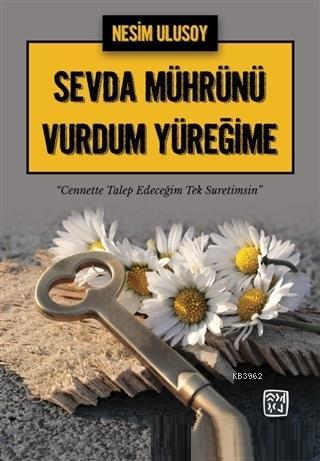 NESİM ULUSOY

SEVDA MÜHRÜNÜ VURDUM YÜREĞİME

"Cennette Talep Edeceğim Tek Suretimsin"

KB3962